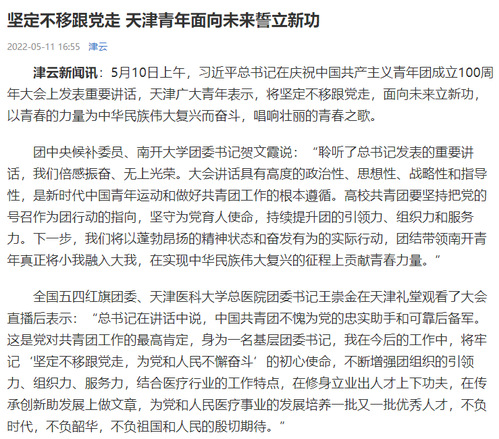 坚定不移跟党走 天津青年面向未来誓立新功

2022-05-11 16:55 津云

津云新闻讯：5月10日上午，习近平总书记在庆祝中国共产主义青年团成立100周年大会上发表重要讲话，天津广大青年表示，将坚定不移跟党走，面向未来立新功，以青春的力量为中华民族伟大复兴而奋斗，唱响壮丽的青春之歌。

团中央候补委员、南开大学团委书记贺文霞说：“聆听了总书记发表的重要讲话，我们倍感振奋、无上光荣。大会讲话具有高度的政治性、思想性、战略性和指导性，是新时代中国青年运动和做好共青团工作的根本遵循。高校共青团要坚持把党的号召作为团行动的指向，坚守为党育人使命，持续提升团的引领力、组织力和服务力。下一步，我们将以蓬勃昂扬的精神状态和奋发有为的实际行动，团结带领南开青年真正将小我融入大我，在实现中华民族伟大复兴的征程上贡献青春力量。”

全国五四红旗团委、天津医科大学总医院团委书记王崇金在天津礼堂观看了大会直播后表示：“总书记在讲话中说，中国共青团不愧为党的忠实助手和可靠后备军。这是党对共青团工作的最高肯定，身为一名基层团委书记，我在今后的工作中，将牢记‘坚定不移跟党走，为党和人民不懈奋斗’的初心使命，不断增强团组织的引领力、组织力、服务力，结合医疗行业的工作特点，在修身立业出人才上下功夫，在传承创新助发展上做文章，为党和人民医疗事业的发展培养一批又一批优秀人才，不负时代，不负韶华，不负祖国和人民的殷切期待。”